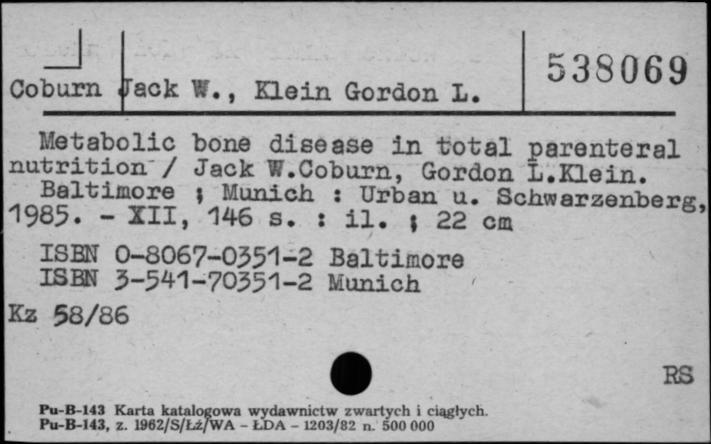 Coburn Jack W., Klein Gordon L.

538069

Metabolic bone disease in total parenteral nutrition / Jack W.Coburn, Gordon L.Klein.
Baltimore ; Munich : Urban u. Schwarzenberg, 1985. - XII, 146 s. : il. ; 22 cm

ISBN 0-8067-0351-2 Baltimore
ISBN 3-541-70351-2 Munich

Kz 58/86

RS

Pu-B-143 Karta katalogowa wydawnictw zwartych i ciągłych.
Pu-B-143, z. 1962/S/Łż/WA - ŁDA - 1203/82 n. 500 000